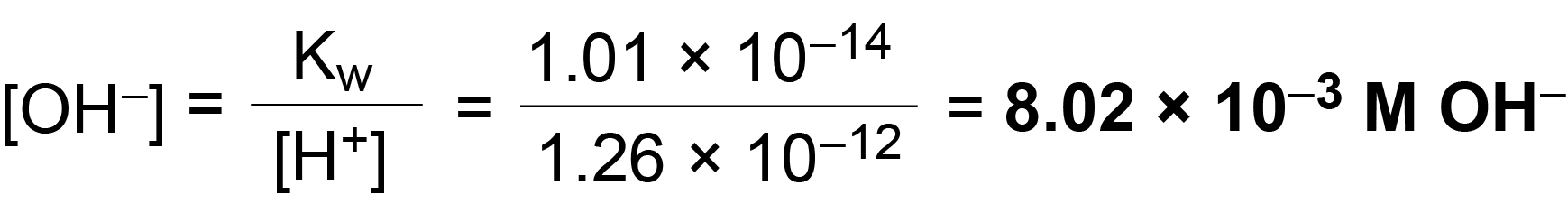 $[OH^-] = \frac{K_w}{[H^+]} = \frac{1.01 \times 10^{-14}}{1.26 \times 10^{-12}} = \mathbf{8.02 \times 10^{-3}\ M\ OH^-}$